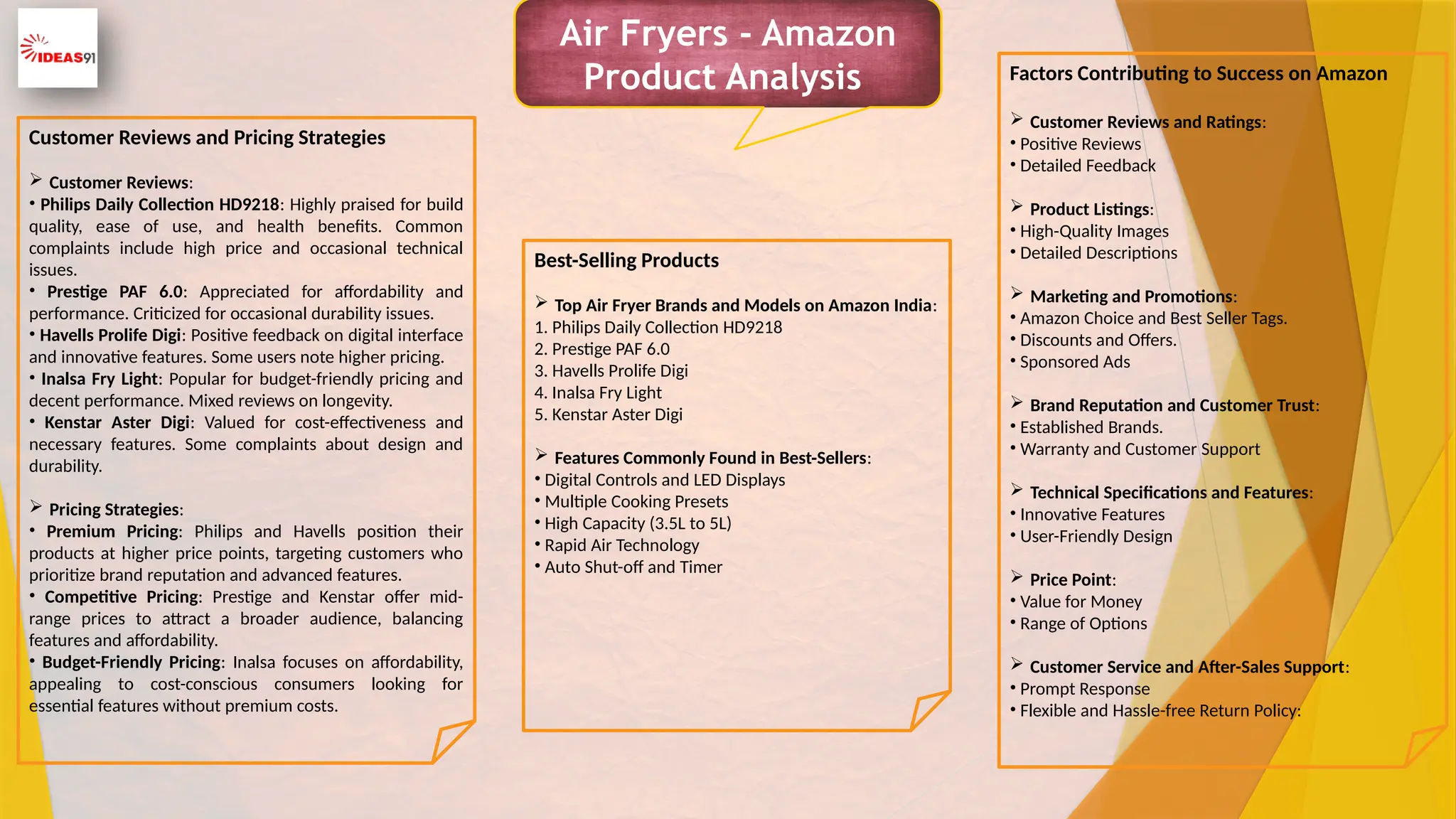 IDEAS91

Air Fryers - Amazon Product Analysis

Customer Reviews and Pricing Strategies

➢ Customer Reviews:
• Philips Daily Collection HD9218: Highly praised for build quality, ease of use, and health benefits. Common complaints include high price and occasional technical issues.
• Prestige PAF 6.0: Appreciated for affordability and performance. Criticized for occasional durability issues.
• Havells Prolife Digi: Positive feedback on digital interface and innovative features. Some users note higher pricing.
• Inalsa Fry Light: Popular for budget-friendly pricing and decent performance. Mixed reviews on longevity.
• Kenstar Aster Digi: Valued for cost-effectiveness and necessary features. Some complaints about design and durability.

➢ Pricing Strategies:
• Premium Pricing: Philips and Havells position their products at higher price points, targeting customers who prioritize brand reputation and advanced features.
• Competitive Pricing: Prestige and Kenstar offer mid-range prices to attract a broader audience, balancing features and affordability.
• Budget-Friendly Pricing: Inalsa focuses on affordability, appealing to cost-conscious consumers looking for essential features without premium costs.

Best-Selling Products

➢ Top Air Fryer Brands and Models on Amazon India:
1. Philips Daily Collection HD9218
2. Prestige PAF 6.0
3. Havells Prolife Digi
4. Inalsa Fry Light
5. Kenstar Aster Digi

➢ Features Commonly Found in Best-Sellers:
• Digital Controls and LED Displays
• Multiple Cooking Presets
• High Capacity (3.5L to 5L)
• Rapid Air Technology
• Auto Shut-off and Timer

Factors Contributing to Success on Amazon

➢ Customer Reviews and Ratings:
• Positive Reviews
• Detailed Feedback

➢ Product Listings:
• High-Quality Images
• Detailed Descriptions

➢ Marketing and Promotions:
• Amazon Choice and Best Seller Tags.
• Discounts and Offers.
• Sponsored Ads

➢ Brand Reputation and Customer Trust:
• Established Brands.
• Warranty and Customer Support

➢ Technical Specifications and Features:
• Innovative Features
• User-Friendly Design

➢ Price Point:
• Value for Money
• Range of Options

➢ Customer Service and After-Sales Support:
• Prompt Response
• Flexible and Hassle-free Return Policy: